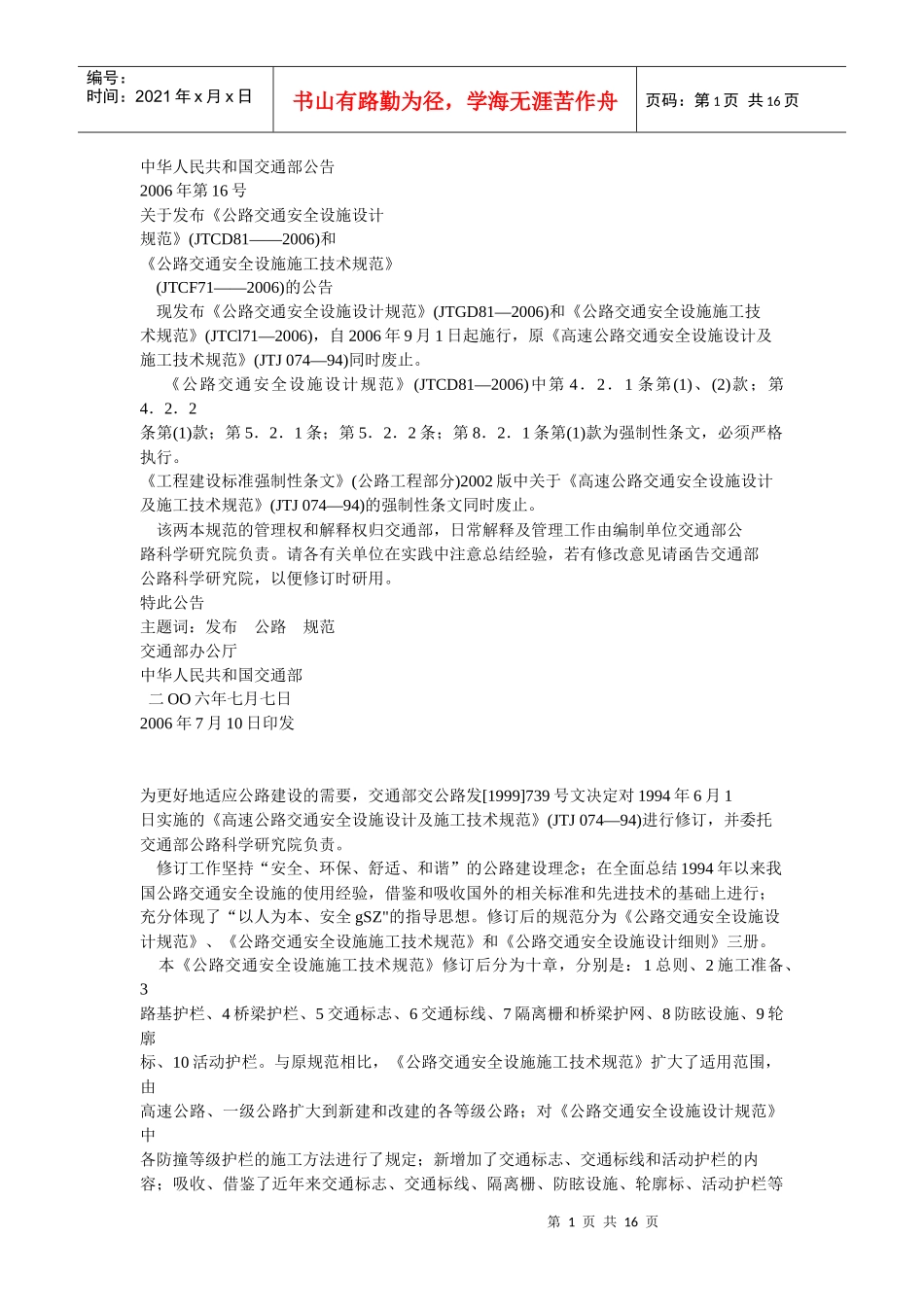 编号：
时间：2021 年 x 月 x 日

书山有路勤为径，学海无涯苦作舟

页码：第 1 页　共 16 页

中华人民共和国交通部公告
2006 年第 16 号
关于发布《公路交通安全设施设计
规范》(JTCD81——2006)和
《公路交通安全设施施工技术规范》
(JTCF71——2006)的公告

现发布《公路交通安全设施设计规范》(JTGD81—2006)和《公路交通安全设施施工技术规范》(JTCl71—2006)，自 2006 年 9 月 1 日起施行，原《高速公路交通安全设施设计及施工技术规范》(JTJ 074—94)同时废止。

《公路交通安全设施设计规范》(JTCD81—2006)中第 4．2．1 条第(1)、(2)款；第 4．2．2 条第(1)款；第 5．2．1 条；第 5．2．2 条；第 8．2．1 条第(1)款为强制性条文，必须严格执行。
《工程建设标准强制性条文》(公路工程部分)2002 版中关于《高速公路交通安全设施设计及施工技术规范》(JTJ 074—94)的强制性条文同时废止。

该两本规范的管理权和解释权归交通部，日常解释及管理工作由编制单位交通部公路科学研究院负责。请各有关单位在实践中注意总结经验，若有修改意见请函告交通部公路科学研究院，以便修订时研用。
特此公告
主题词：发布　公路　规范
交通部办公厅
中华人民共和国交通部
二 OO 六年七月七日
2006 年 7 月 10 日印发

为更好地适应公路建设的需要，交通部交公路发[1999]739 号文决定对 1994 年 6 月 1 日实施的《高速公路交通安全设施设计及施工技术规范》(JTJ 074—94)进行修订，并委托交通部公路科学研究院负责。

修订工作坚持“安全、环保、舒适、和谐”的公路建设理念；在全面总结 1994 年以来我国公路交通安全设施的使用经验，借鉴和吸收国外的相关标准和先进技术的基础上进行；充分体现了“以人为本、安全 gSZ"的指导思想。修订后的规范分为《公路交通安全设施设计规范》、《公路交通安全设施施工技术规范》和《公路交通安全设施设计细则》三册。

本《公路交通安全设施施工技术规范》修订后分为十章，分别是：1 总则、2 施工准备、3 路基护栏、4 桥梁护栏、5 交通标志、6 交通标线、7 隔离栅和桥梁护网、8 防眩设施、9 轮廓标、10 活动护栏。与原规范相比，《公路交通安全设施施工技术规范》扩大了适用范围，由高速公路、一级公路扩大到新建和改建的各等级公路；对《公路交通安全设施设计规范》中各防撞等级护栏的施工方法进行了规定；新增加了交通标志、交通标线和活动护栏的内容；吸收、借鉴了近年来交通标志、交通标线、隔离栅、防眩设施、轮廓标、活动护栏等

第 1 页 共 16 页